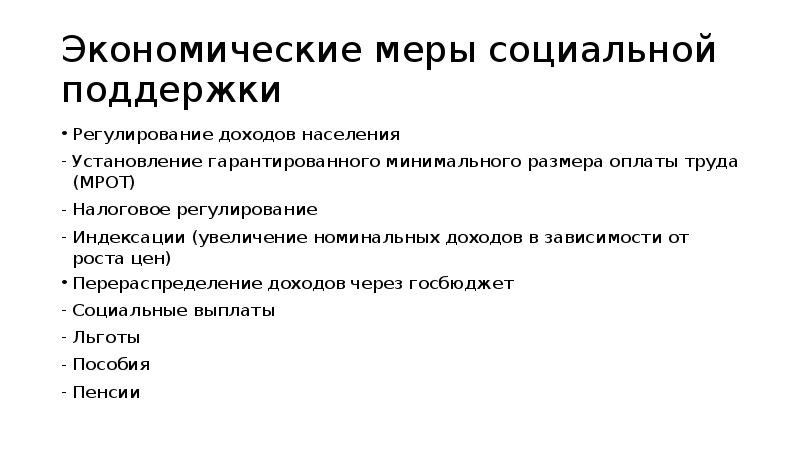 Экономические меры социальной поддержки

• Регулирование доходов населения

- Установление гарантированного минимального размера оплаты труда (МРОТ)

- Налоговое регулирование

- Индексации (увеличение номинальных доходов в зависимости от роста цен)

• Перераспределение доходов через госбюджет

- Социальные выплаты

- Льготы

- Пособия

- Пенсии